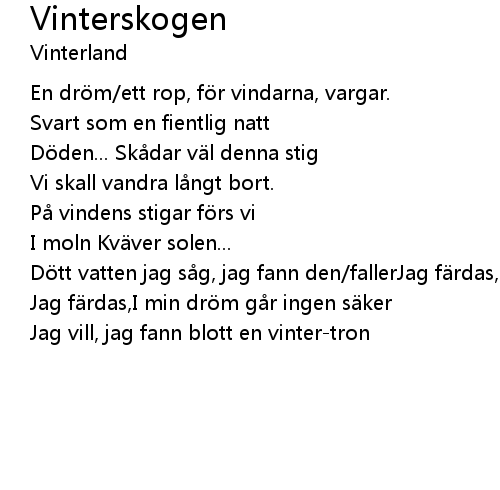 Vinterskogen
Vinterland

En dröm/ett rop, för vindarna, vargar.
Svart som en fientlig natt
Döden... Skådar väl denna stig
Vi skall vandra långt bort.
På vindens stigar förs vi
I moln Kväver solen...
Dött vatten jag såg, jag fann den/fallerJag färdas,
Jag färdas,I min dröm går ingen säker
Jag vill, jag fann blott en vinter-tron